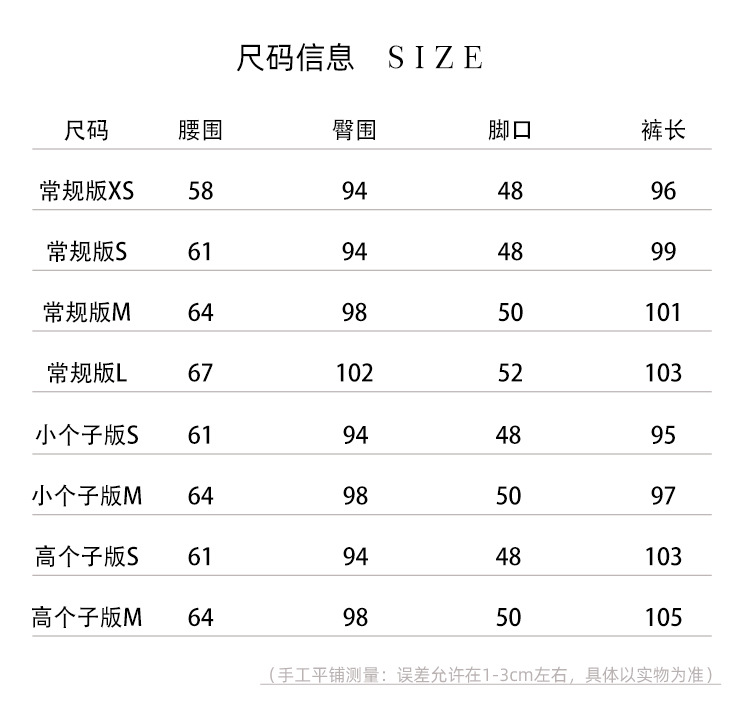 尺码信息 SIZE

| 尺码 | 腰围 | 臀围 | 脚口 | 裤长 |
|---|---|---|---|---|
| 常规版XS | 58 | 94 | 48 | 96 |
| 常规版S | 61 | 94 | 48 | 99 |
| 常规版M | 64 | 98 | 50 | 101 |
| 常规版L | 67 | 102 | 52 | 103 |
| 小个子版S | 61 | 94 | 48 | 95 |
| 小个子版M | 64 | 98 | 50 | 97 |
| 高个子版S | 61 | 94 | 48 | 103 |
| 高个子版M | 64 | 98 | 50 | 105 |

（手工平铺测量：误差允许在1-3cm左右，具体以实物为准）